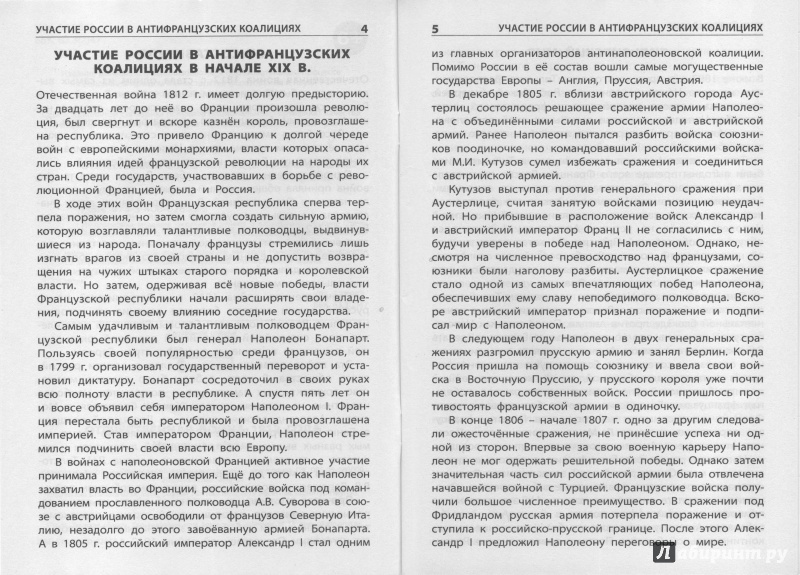 УЧАСТИЕ РОССИИ В АНТИФРАНЦУЗСКИХ КОАЛИЦИЯХ 4

УЧАСТИЕ РОССИИ В АНТИФРАНЦУЗСКИХ КОАЛИЦИЯХ В НАЧАЛЕ XIX В.

Отечественная война 1812 г. имеет долгую предысторию. За двадцать лет до неё во Франции произошла революция, был свергнут и вскоре казнён король, провозглашена республика. Это привело Францию к долгой череде войн с европейскими монархиями, власти которых опасались влияния идей французской революции на народы их стран. Среди государств, участвовавших в борьбе с революционной Францией, была и Россия.

В ходе этих войн Французская республика сперва терпела поражения, но затем смогла создать сильную армию, которую возглавляли талантливые полководцы, выдвинувшиеся из народа. Поначалу французы стремились лишь изгнать врагов из своей страны и не допустить возвращения на чужих штыках старого порядка и королевской власти. Но затем, одерживая всё новые победы, власти Французской республики начали расширять свои владения, подчинять своему влиянию соседние государства.

Самым удачливым и талантливым полководцем Французской республики был генерал Наполеон Бонапарт. Пользуясь своей популярностью среди французов, он в 1799 г. организовал государственный переворот и установил диктатуру. Бонапарт сосредоточил в своих руках всю полноту власти в республике. А спустя пять лет он и вовсе объявил себя императором Наполеоном I. Франция перестала быть республикой и была провозглашена империей. Став императором Франции, Наполеон стремился подчинить своей власти всю Европу.

В войнах с наполеоновской Францией активное участие принимала Российская империя. Ещё до того как Наполеон захватил власть во Франции, российские войска под командованием прославленного полководца А.В. Суворова в союзе с австрийцами освободили от французов Северную Италию, незадолго до этого завоёванную армией Бонапарта. А в 1805 г. российский император Александр I стал одним

5 УЧАСТИЕ РОССИИ В АНТИФРАНЦУЗСКИХ КОАЛИЦИЯХ

из главных организаторов антинаполеоновской коалиции. Помимо России в её состав вошли самые могущественные государства Европы – Англия, Пруссия, Австрия.

В декабре 1805 г. вблизи австрийского города Аустерлиц состоялось решающее сражение армии Наполеона с объединёнными силами российской и австрийской армий. Ранее Наполеон пытался разбить войска союзников поодиночке, но командовавший российскими войсками М.И. Кутузов сумел избежать сражения и соединиться с австрийской армией.

Кутузов выступал против генерального сражения при Аустерлице, считая занятую войсками позицию неудачной. Но прибывшие в расположение войск Александр I и австрийский император Франц II не согласились с ним, будучи уверены в победе над Наполеоном. Однако, несмотря на численное превосходство над французами, союзники были наголову разбиты. Аустерлицкое сражение стало одной из самых впечатляющих побед Наполеона, обеспечивших ему славу непобедимого полководца. Вскоре австрийский император признал поражение и подписал мир с Наполеоном.

В следующем году Наполеон в двух генеральных сражениях разгромил прусскую армию и занял Берлин. Когда Россия пришла на помощь союзнику и ввела свои войска в Восточную Пруссию, у прусского короля уже почти не оставалось собственных войск. России пришлось противостоять французской армии в одиночку.

В конце 1806 – начале 1807 г. одно за другим следовали ожесточённые сражения, не принёсшие успеха ни одной из сторон. Впервые за свою военную карьеру Наполеон не мог одержать решительной победы. Однако затем значительная часть сил российской армии была отвлечена начавшейся войной с Турцией. Французские войска получили большое численное преимущество. В сражении под Фридландом русская армия потерпела поражение и отступила к российско-прусской границе. После этого Александр I предложил Наполеону переговоры о мире.

Лабиринт.ру